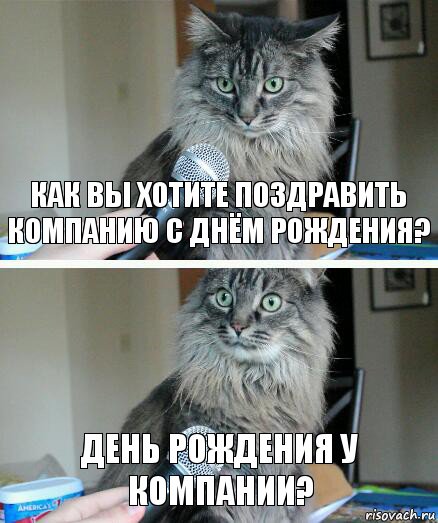 КАК ВЫ ХОТИТЕ ПОЗДРАВИТЬ КОМПАНИЮ С ДНЁМ РОЖДЕНИЯ?

ДЕНЬ РОЖДЕНИЯ У КОМПАНИИ?

AMERICA'S

risovach.ru